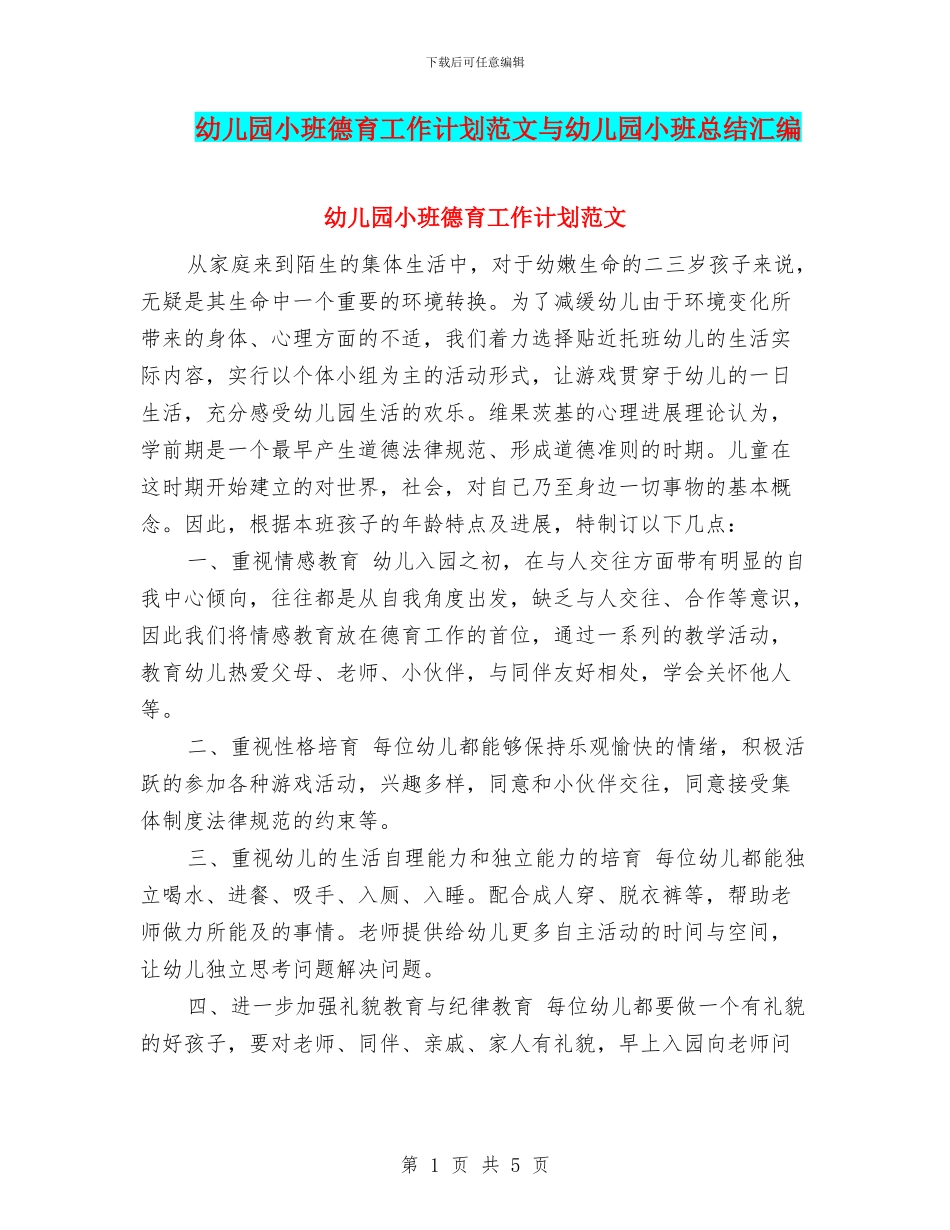 下载后可任意编辑

幼儿园小班德育工作计划范文与幼儿园小班总结汇编

幼儿园小班德育工作计划范文

从家庭来到陌生的集体生活中，对于幼嫩生命的二三岁孩子来说，无疑是其生命中一个重要的环境转换。为了减缓幼儿由于环境变化所带来的身体、心理方面的不适，我们着力选择贴近托班幼儿的生活实际内容，实行以个体小组为主的活动形式，让游戏贯穿于幼儿的一日生活，充分感受幼儿园生活的欢乐。维果茨基的心理进展理论认为，学前期是一个最早产生道德法律规范、形成道德准则的时期。儿童在这时期开始建立的对世界，社会，对自己乃至身边一切事物的基本概念。因此，根据本班孩子的年龄特点及进展，特制订以下几点：

一、重视情感教育 幼儿入园之初，在与人交往方面带有明显的自我中心倾向，往往都是从自我角度出发，缺乏与人交往、合作等意识，因此我们将情感教育放在德育工作的首位，通过一系列的教学活动，教育幼儿热爱父母、老师、小伙伴，与同伴友好相处，学会关怀他人等。

二、重视性格培育 每位幼儿都能够保持乐观愉快的情绪，积极活跃的参加各种游戏活动，兴趣多样，同意和小伙伴交往，同意接受集体制度法律规范的约束等。

三、重视幼儿的生活自理能力和独立能力的培育 每位幼儿都能独立喝水、进餐、吸手、入厕、入睡。配合成人穿、脱衣裤等，帮助老师做力所能及的事情。老师提供给幼儿更多自主活动的时间与空间，让幼儿独立思考问题解决问题。

四、进一步加强礼貌教育与纪律教育 每位幼儿都要做一个有礼貌的好孩子，要对老师、同伴、亲戚、家人有礼貌，早上入园向老师问

第 1 页 共 5 页